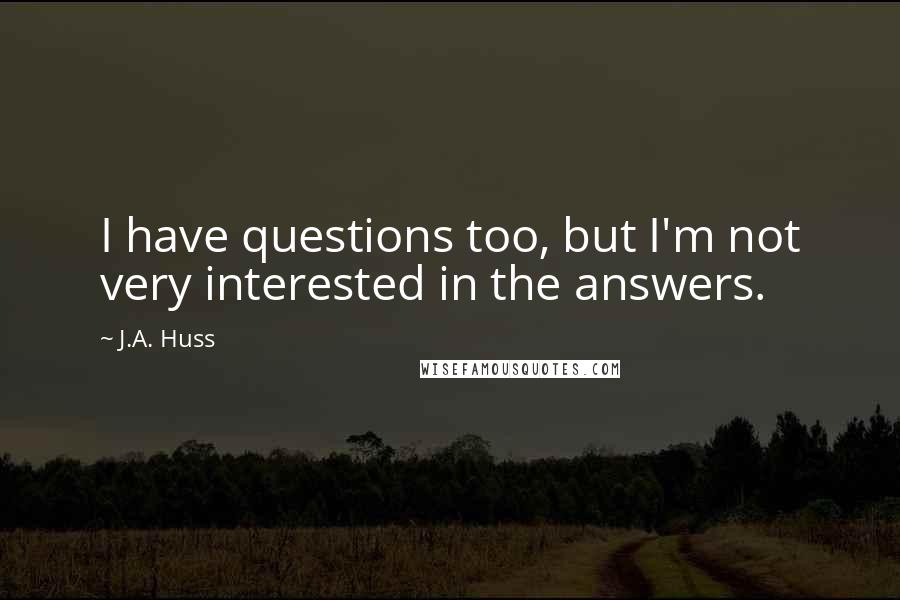 I have questions too, but I'm not very interested in the answers.

~ J.A. Huss

WISEFAMOUSQUOTES.COM